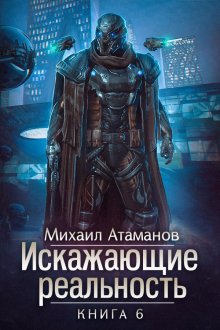 Михаил Атаманов
Искажающие реальность
КНИГА 6